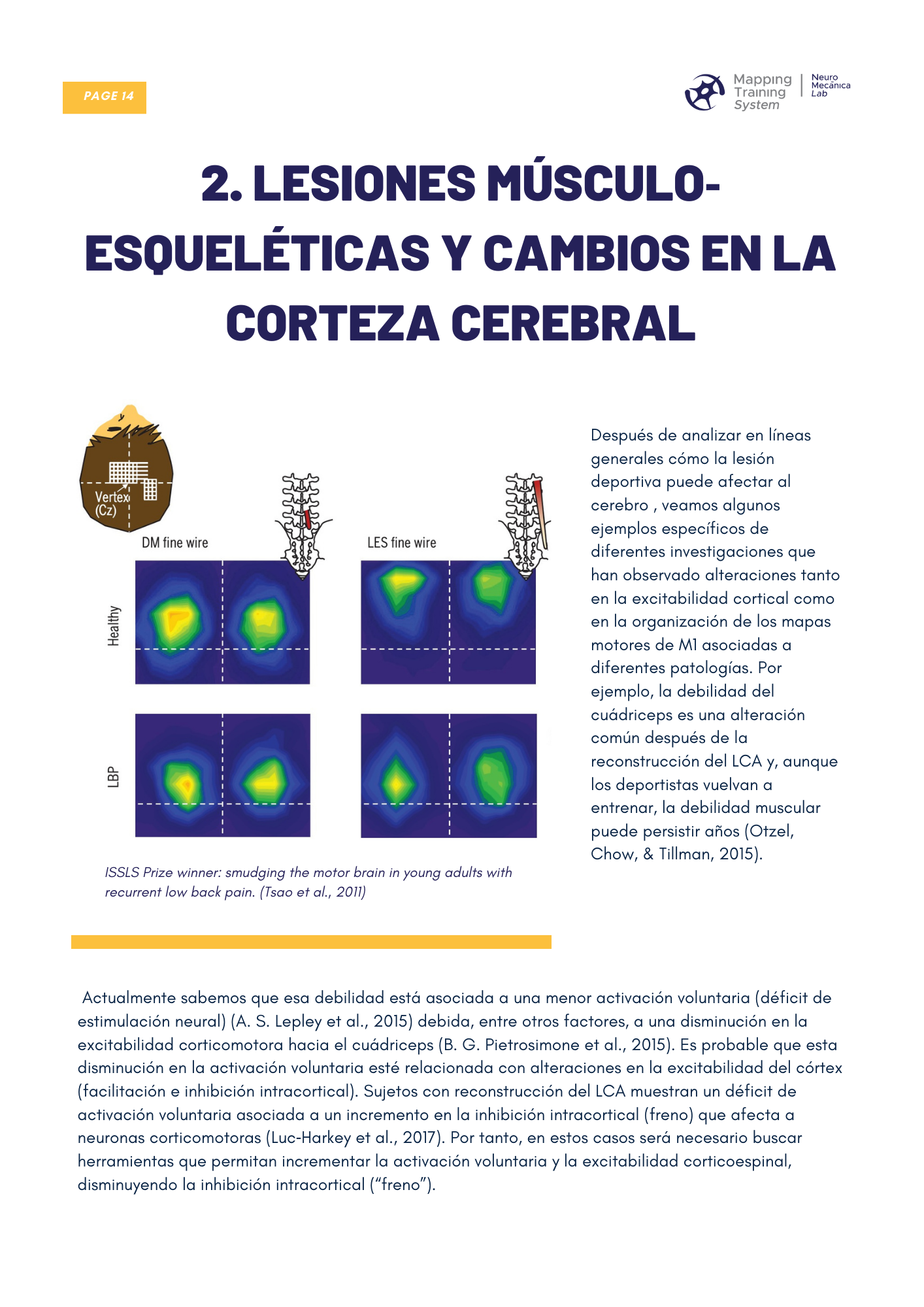 PAGE 14

Mapping Training System | Neuro Mecánica Lab

2. LESIONES MÚSCULO-ESQUELÉTICAS Y CAMBIOS EN LA CORTEZA CEREBRAL

Vertex (Cz)

DM fine wire

LES fine wire

Healthy

LBP

ISSLS Prize winner: smudging the motor brain in young adults with recurrent low back pain. (Tsao et al., 2011)

Después de analizar en líneas generales cómo la lesión deportiva puede afectar al cerebro , veamos algunos ejemplos específicos de diferentes investigaciones que han observado alteraciones tanto en la excitabilidad cortical como en la organización de los mapas motores de M1 asociadas a diferentes patologías. Por ejemplo, la debilidad del cuádriceps es una alteración común después de la reconstrucción del LCA y, aunque los deportistas vuelvan a entrenar, la debilidad muscular puede persistir años (Otzel, Chow, & Tillman, 2015).

Actualmente sabemos que esa debilidad está asociada a una menor activación voluntaria (déficit de estimulación neural) (A. S. Lepley et al., 2015) debida, entre otros factores, a una disminución en la excitabilidad corticomotora hacia el cuádriceps (B. G. Pietrosimone et al., 2015). Es probable que esta disminución en la activación voluntaria esté relacionada con alteraciones en la excitabilidad del córtex (facilitación e inhibición intracortical). Sujetos con reconstrucción del LCA muestran un déficit de activación voluntaria asociada a un incremento en la inhibición intracortical (freno) que afecta a neuronas corticomotoras (Luc-Harkey et al., 2017). Por tanto, en estos casos será necesario buscar herramientas que permitan incrementar la activación voluntaria y la excitabilidad corticoespinal, disminuyendo la inhibición intracortical (“freno”).